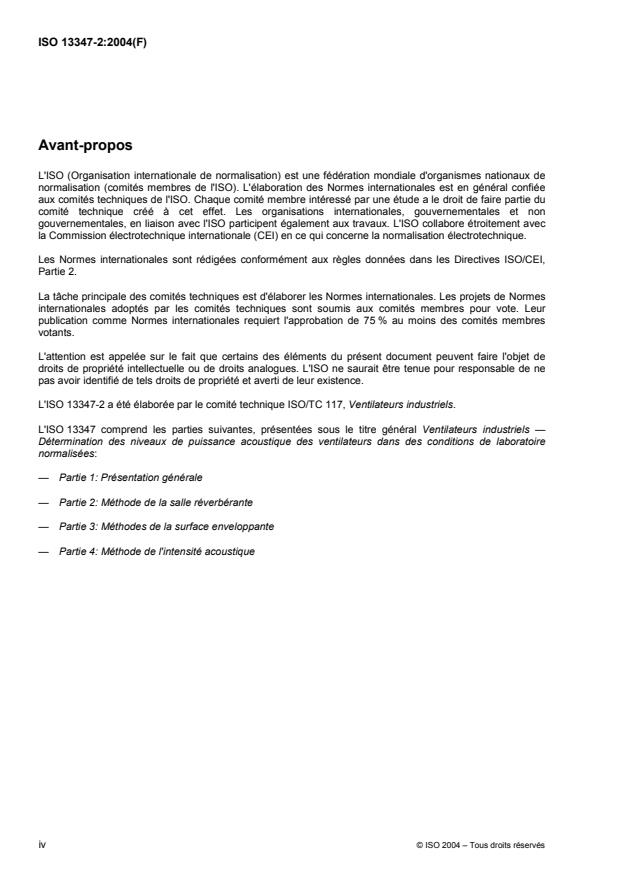 ISO 13347-2:2004(F)

Avant-propos

L'ISO (Organisation internationale de normalisation) est une fédération mondiale d'organismes nationaux de normalisation (comités membres de l'ISO). L'élaboration des Normes internationales est en général confiée aux comités techniques de l'ISO. Chaque comité membre intéressé par une étude a le droit de faire partie du comité technique créé à cet effet. Les organisations internationales, gouvernementales et non gouvernementales, en liaison avec l'ISO participent également aux travaux. L'ISO collabore étroitement avec la Commission électrotechnique internationale (CEI) en ce qui concerne la normalisation électrotechnique.

Les Normes internationales sont rédigées conformément aux règles données dans les Directives ISO/CEI, Partie 2.

La tâche principale des comités techniques est d'élaborer les Normes internationales. Les projets de Normes internationales adoptés par les comités techniques sont soumis aux comités membres pour vote. Leur publication comme Normes internationales requiert l'approbation de 75 % au moins des comités membres votants.

L'attention est appelée sur le fait que certains des éléments du présent document peuvent faire l'objet de droits de propriété intellectuelle ou de droits analogues. L'ISO ne saurait être tenue pour responsable de ne pas avoir identifié de tels droits de propriété et averti de leur existence.

L'ISO 13347-2 a été élaborée par le comité technique ISO/TC 117, Ventilateurs industriels.

L'ISO 13347 comprend les parties suivantes, présentées sous le titre général Ventilateurs industriels — Détermination des niveaux de puissance acoustique des ventilateurs dans des conditions de laboratoire normalisées:

— Partie 1: Présentation générale

— Partie 2: Méthode de la salle réverbérante

— Partie 3: Méthodes de la surface enveloppante

— Partie 4: Méthode de l'intensité acoustique

iv

© ISO 2004 – Tous droits réservés